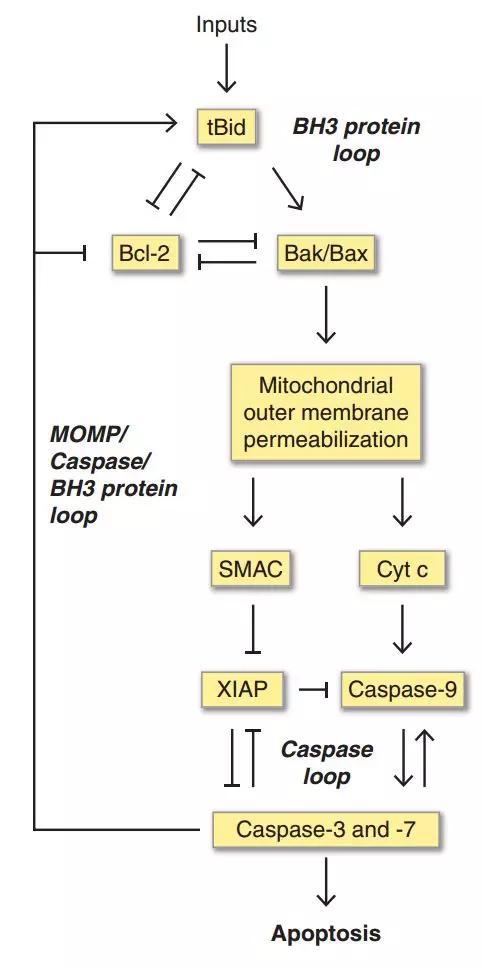 Inputs

tBid

BH3 protein loop

Bcl-2

Bak/Bax

Mitochondrial outer membrane permeabilization

MOMP/ Caspase/ BH3 protein loop

SMAC

Cyt c

XIAP

Caspase-9

Caspase loop

Caspase-3 and -7

Apoptosis